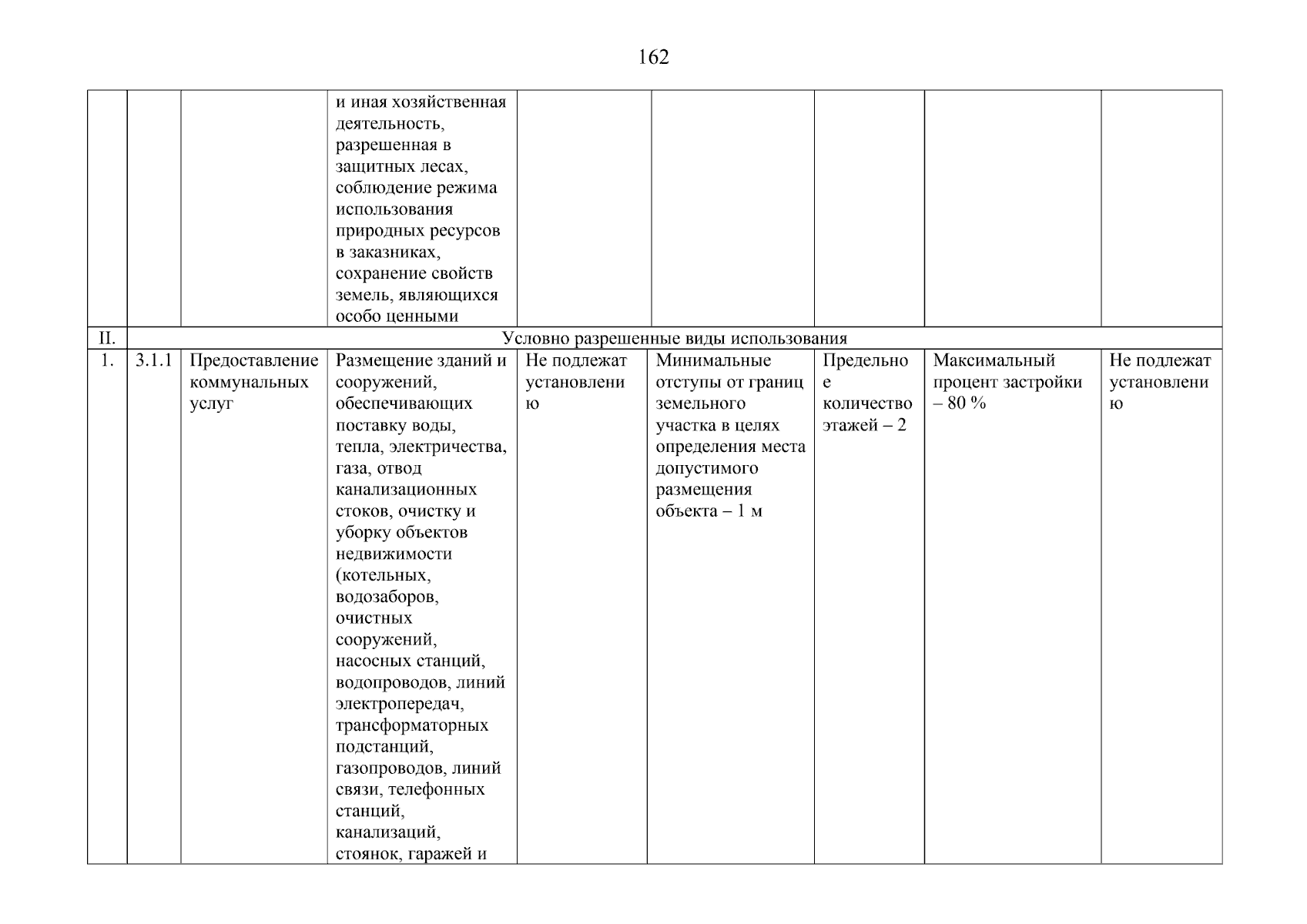 162

|  |  |  |  |  |  |  |  |  |
|---|---|---|---|---|---|---|---|---|
|  |  |  | и иная хозяйственная деятельность, разрешенная в защитных лесах, соблюдение режима использования природных ресурсов в заказниках, сохранение свойств земель, являющихся особо ценными |  |  |  |  |  |
| II. | Условно разрешенные виды использования |  |  |  |  |  |  |  |
| 1. | 3.1.1 | Предоставление коммунальных услуг | Размещение зданий и сооружений, обеспечивающих поставку воды, тепла, электричества, газа, отвод канализационных стоков, очистку и уборку объектов недвижимости (котельных, водозаборов, очистных сооружений, насосных станций, водопроводов, линий электропередач, трансформаторных подстанций, газопроводов, линий связи, телефонных станций, канализаций, стоянок, гаражей и | Не подлежат установлению | Минимальные отступы от границ земельного участка в целях определения места допустимого размещения объекта – 1 м | Предельное количество этажей – 2 | Максимальный процент застройки – 80 % | Не подлежат установлению |